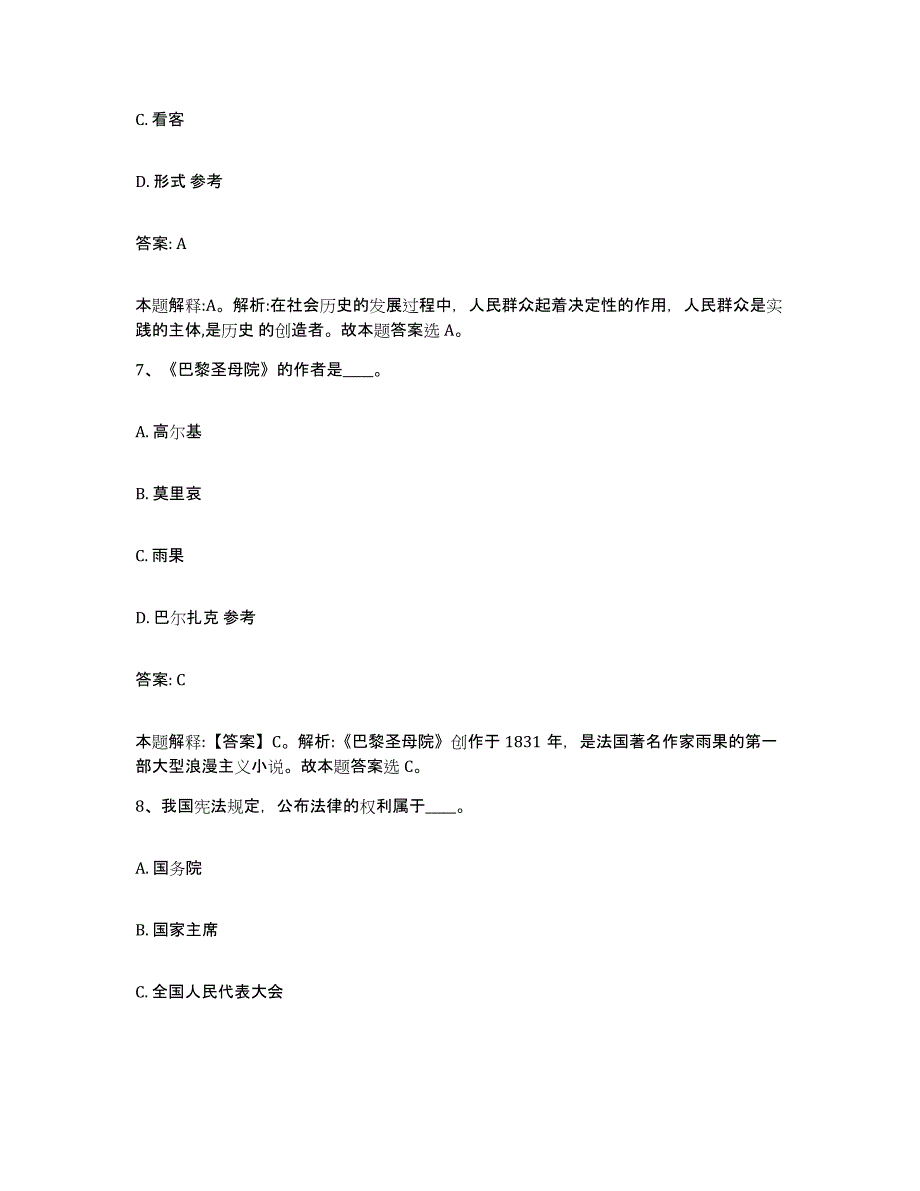 C. 看客

D. 形式 参考

答案: A

本题解释:A。解析:在社会历史的发展过程中，人民群众起着决定性的作用，人民群众是实践的主体,是历史 的创造者。故本题答案选 A。

7、《巴黎圣母院》的作者是____。

A. 高尔基

B. 莫里哀

C. 雨果

D. 巴尔扎克 参考

答案: C

本题解释:【答案】C。解析:《巴黎圣母院》创作于 1831 年，是法国著名作家雨果的第一部大型浪漫主义小说。故本题答案选 C。

8、我国宪法规定，公布法律的权利属于____。

A. 国务院

B. 国家主席

C. 全国人民代表大会